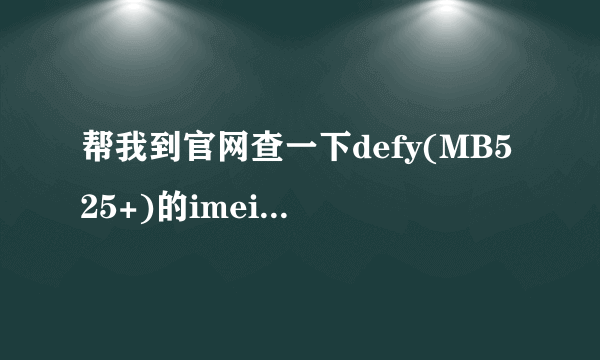 帮我到官网查一下defy(MB525+)的imei...